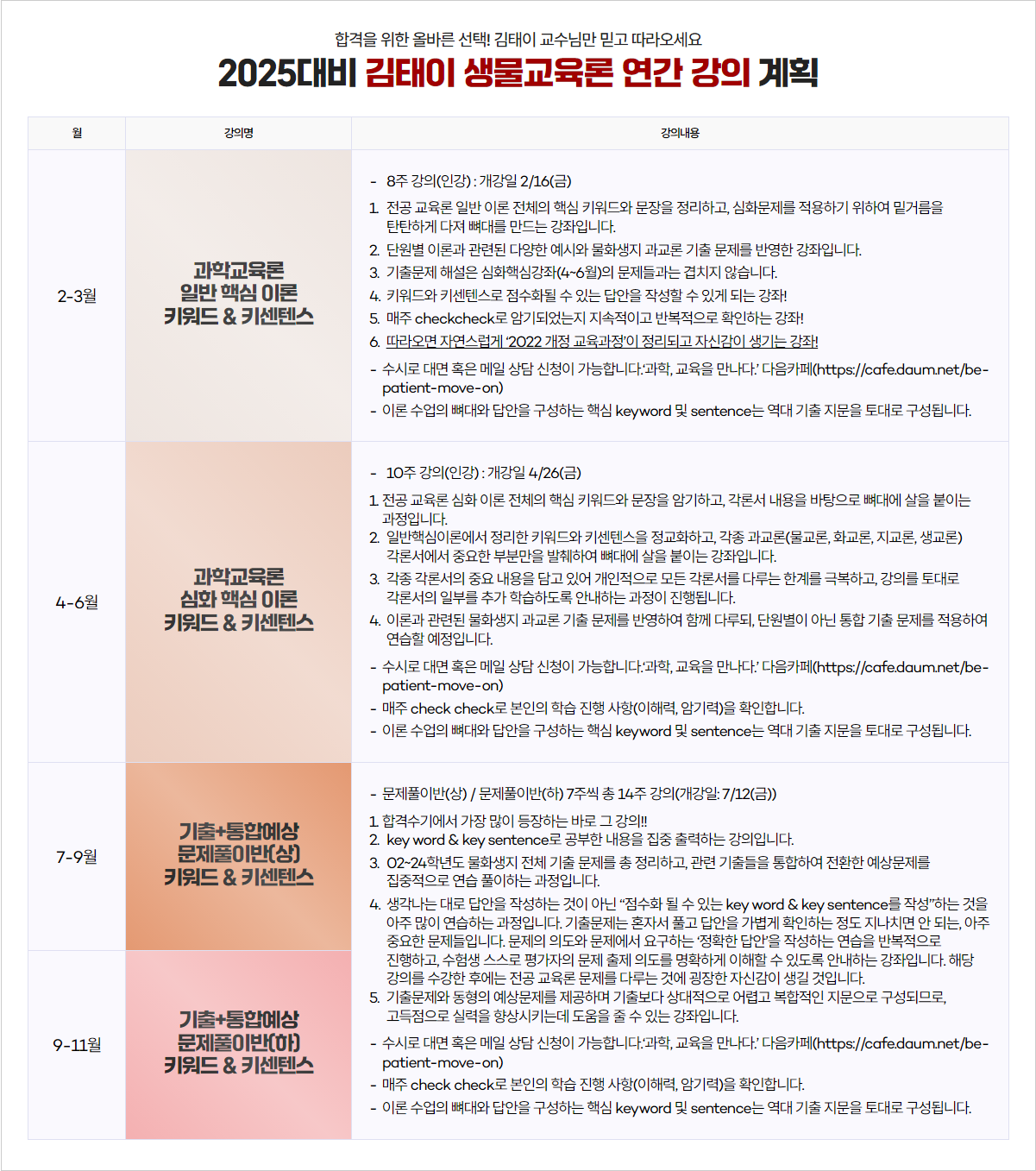 합격을 위한 올바른 선택! 김태이 교수님만 믿고 따라오세요

2025대비 김태이 생물교육론 연간 강의 계획

| 월 | 강의명 | 강의내용 |
|---|---|---|
| 2-3월 | 과학교육론 일반 핵심 이론 키워드 & 키센텐스 | - 8주 강의(인강) : 개강일 2/16(금) 1. 전공 교육론 일반 이론 전체의 핵심 키워드와 문장을 정리하고, 심화문제를 적용하기 위하여 밑거름을 탄탄하게 다져 뼈대를 만드는 강좌입니다. 2. 단원별 이론과 관련된 다양한 예시와 물화생지 과교론 기출 문제를 반영한 강좌입니다. 3. 기출문제 해설은 심화핵심강좌(4~6월)의 문제들과는 겹치지 않습니다. 4. 키워드와 키센텐스로 점수화될 수 있는 답안을 작성할 수 있게 되는 강좌! 5. 매주 checkcheck로 암기되었는지 지속적이고 반복적으로 확인하는 강좌! 6. 따라오면 자연스럽게 '2022 개정 교육과정'이 정리되고 자신감이 생기는 강좌! - 수시로 대면 혹은 메일 상담 신청이 가능합니다.'과학, 교육을 만나다.' 다음카페(https://cafe.daum.net/be-patient-move-on) - 이론 수업의 뼈대와 답안을 구성하는 핵심 keyword 및 sentence는 역대 기출 지문을 토대로 구성됩니다. |
| 4-6월 | 과학교육론 심화 핵심 이론 키워드 & 키센텐스 | - 10주 강의(인강) : 개강일 4/26(금) 1. 전공 교육론 심화 이론 전체의 핵심 키워드와 문장을 암기하고, 각론서 내용을 바탕으로 뼈대에 살을 붙이는 과정입니다. 2. 일반핵심이론에서 정리한 키워드와 키센텐스을 정교화하고, 각종 과교론(물교론, 화교론, 지교론, 생교론) 각론서에서 중요한 부분만을 발췌하여 뼈대에 살을 붙이는 강좌입니다. 3. 각종 각론서의 중요 내용을 담고 있어 개인적으로 모든 각론서를 다루는 한계를 극복하고, 강의를 토대로 각론서의 일부를 추가 학습하도록 안내하는 과정이 진행됩니다. 4. 이론과 관련된 물화생지 과교론 기출 문제를 반영하여 함께 다루되, 단원별이 아닌 통합 기출 문제를 적용하여 연습할 예정입니다. - 수시로 대면 혹은 메일 상담 신청이 가능합니다.'과학, 교육을 만나다.' 다음카페(https://cafe.daum.net/be-patient-move-on) - 매주 check check로 본인의 학습 진행 사항(이해력, 암기력)을 확인합니다. - 이론 수업의 뼈대와 답안을 구성하는 핵심 keyword 및 sentence는 역대 기출 지문을 토대로 구성됩니다. |
| 7-9월 | 기출+통합예상 문제풀이반(상) 키워드 & 키센텐스 | - 문제풀이반(상) / 문제풀이반(하) 7주씩 총 14주 강의(개강일: 7/12(금)) 1. 합격수기에서 가장 많이 등장하는 바로 그 강의!! 2. key word & key sentence로 공부한 내용을 집중 출력하는 강의입니다. 3. 02~24학년도 물화생지 전체 기출 문제를 총 정리하고, 관련 기출들을 통합하여 전환한 예상문제를 집중적으로 연습 풀이하는 과정입니다. 4. 생각나는 대로 답안을 작성하는 것이 아닌 "점수화 될 수 있는 key word & key sentence를 작성"하는 것을 아주 많이 연습하는 과정입니다. 기출문제는 혼자서 풀고 답안을 가볍게 확인하는 정도 지나치면 안 되는, 아주 중요한 문제들입니다. 문제의 의도와 문제에서 요구하는 '정확한 답안'을 작성하는 연습을 반복적으로 진행하고, 수험생 스스로 평가자의 문제 출제 의도를 명확하게 이해할 수 있도록 안내하는 강좌입니다. 해당 강의를 수강한 후에는 전공 교육론 문제를 다루는 것에 굉장한 자신감이 생길 것입니다. 5. 기출문제와 동형의 예상문제를 제공하며 기출보다 상대적으로 어렵고 복합적인 지문으로 구성되므로, 고득점으로 실력을 향상시키는데 도움을 줄 수 있는 강좌입니다. - 수시로 대면 혹은 메일 상담 신청이 가능합니다.'과학, 교육을 만나다.' 다음카페(https://cafe.daum.net/be-patient-move-on) - 매주 check check로 본인의 학습 진행 사항(이해력, 암기력)을 확인합니다. - 이론 수업의 뼈대와 답안을 구성하는 핵심 keyword 및 sentence는 역대 기출 지문을 토대로 구성됩니다. |
| 9-11월 | 기출+통합예상 문제풀이반(하) 키워드 & 키센텐스 | |